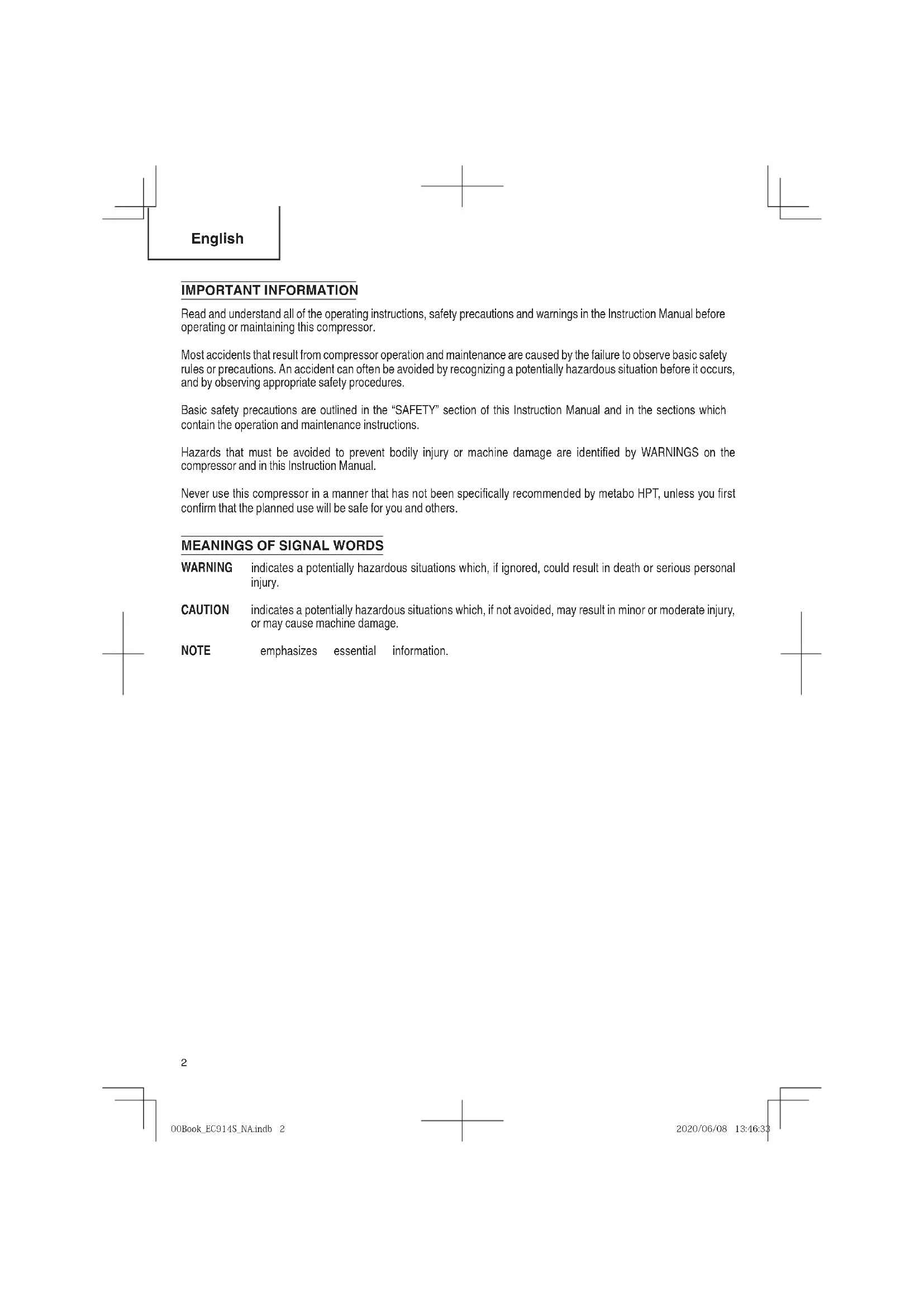 English

IMPORTANT INFORMATION

Read and understand all of the operating instructions, safety precautions and warnings in the Instruction Manual before operating or maintaining this compressor.

Most accidents that result from compressor operation and maintenance are caused by the failure to observe basic safety rules or precautions. An accident can often be avoided by recognizing a potentially hazardous situation before it occurs, and by observing appropriate safety procedures.

Basic safety precautions are outlined in the "SAFETY" section of this Instruction Manual and in the sections which contain the operation and maintenance instructions.

Hazards that must be avoided to prevent bodily injury or machine damage are identified by WARNINGS on the compressor and in this Instruction Manual.

Never use this compressor in a manner that has not been specifically recommended by metabo HPT, unless you first confirm that the planned use will be safe for you and others.

MEANINGS OF SIGNAL WORDS

WARNING indicates a potentially hazardous situations which, if ignored, could result in death or serious personal injury.

CAUTION indicates a potentially hazardous situations which, if not avoided, may result in minor or moderate injury, or may cause machine damage.

NOTE emphasizes essential information.

2

00Book_EC914S_NA.indb 2

2020/06/08 13:46:33